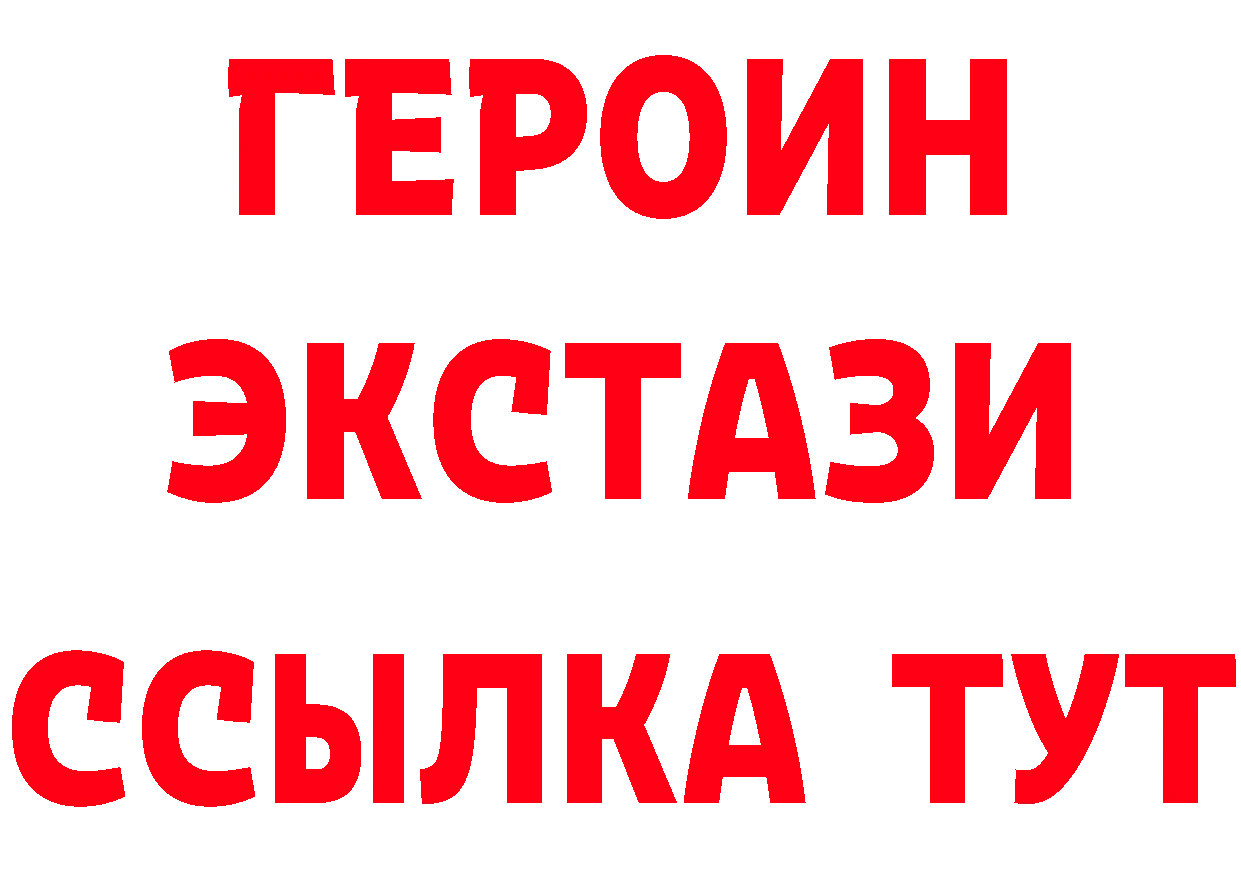 ГЕРОИН
ЭКСТАЗИ
ССЫЛКА ТУТ